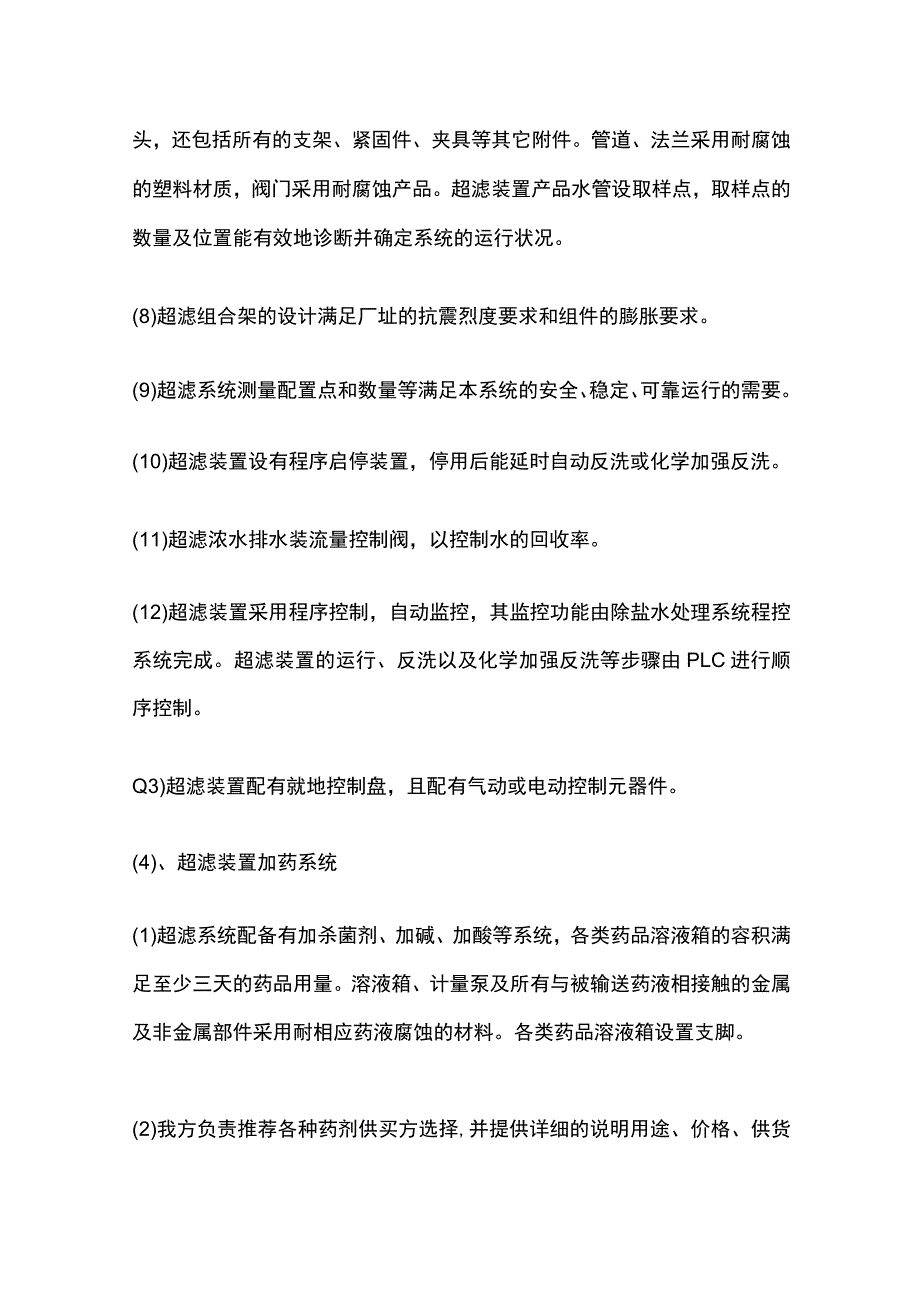 头，还包括所有的支架、紧固件、夹具等其它附件。管道、法兰采用耐腐蚀的塑料材质，阀门采用耐腐蚀产品。超滤装置产品水管设取样点，取样点的数量及位置能有效地诊断并确定系统的运行状况。

(8)超滤组合架的设计满足厂址的抗震烈度要求和组件的膨胀要求。

(9)超滤系统测量配置点和数量等满足本系统的安全、稳定、可靠运行的需要。

(10)超滤装置设有程序启停装置，停用后能延时自动反洗或化学加强反洗。

(11)超滤浓水排水装流量控制阀，以控制水的回收率。

(12)超滤装置采用程序控制，自动监控，其监控功能由除盐水处理系统程控系统完成。超滤装置的运行、反洗以及化学加强反洗等步骤由PLC进行顺序控制。

Q3)超滤装置配有就地控制盘，且配有气动或电动控制元器件。

(4)、超滤装置加药系统

(1)超滤系统配备有加杀菌剂、加碱、加酸等系统，各类药品溶液箱的容积满足至少三天的药品用量。溶液箱、计量泵及所有与被输送药液相接触的金属及非金属部件采用耐相应药液腐蚀的材料。各类药品溶液箱设置支脚。

(2)我方负责推荐各种药剂供买方选择，并提供详细的说明用途、价格、供货